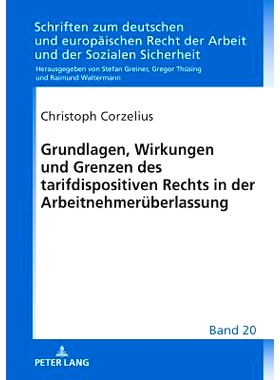 Schriften zum deutschen und europäischen Recht der Arbeit und der Sozialen Sicherheit

Herausgegeben von Stefan Greiner, Gregor Thüsing und Raimund Waltermann

Christoph Corzelius

Grundlagen, Wirkungen und Grenzen des tarifdispositiven Rechts in der Arbeitnehmerüberlassung

Band 20

PETER LANG